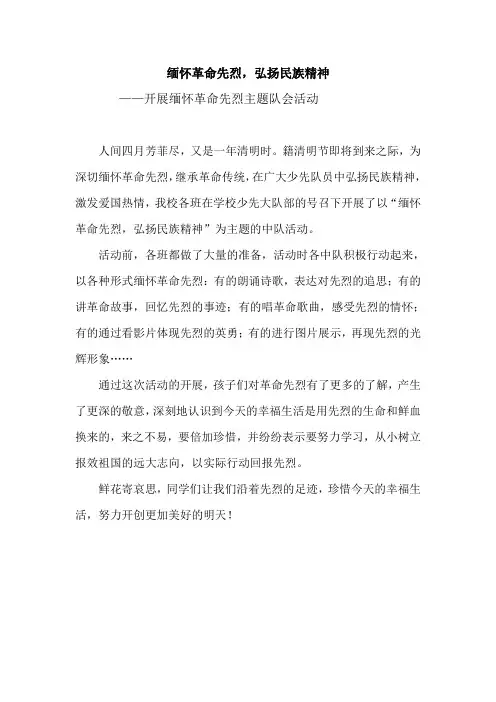 缅怀革命先烈，弘扬民族精神

——开展缅怀革命先烈主题队会活动

人间四月芳菲尽，又是一年清明时。籍清明节即将到来之际，为深切缅怀革命先烈，继承革命传统，在广大少先队员中弘扬民族精神，激发爱国热情，我校各班在学校少先大队部的号召下开展了以“缅怀革命先烈，弘扬民族精神”为主题的中队活动。

活动前，各班都做了大量的准备，活动时各中队积极行动起来，以各种形式缅怀革命先烈：有的朗诵诗歌，表达对先烈的追思；有的讲革命故事，回忆先烈的事迹；有的唱革命歌曲，感受先烈的情怀；有的通过看影片体现先烈的英勇；有的进行图片展示，再现先烈的光辉形象……

通过这次活动的开展，孩子们对革命先烈有了更多的了解，产生了更深的敬意，深刻地认识到今天的幸福生活是用先烈的生命和鲜血换来的，来之不易，要倍加珍惜，并纷纷表示要努力学习，从小树立报效祖国的远大志向，以实际行动回报先烈。

鲜花寄哀思，同学们让我们沿着先烈的足迹，珍惜今天的幸福生活，努力开创更加美好的明天！